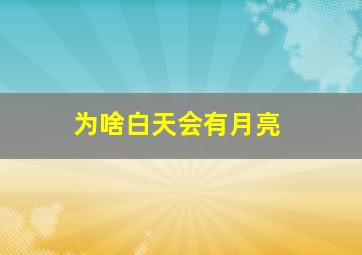 为啥白天会有月亮